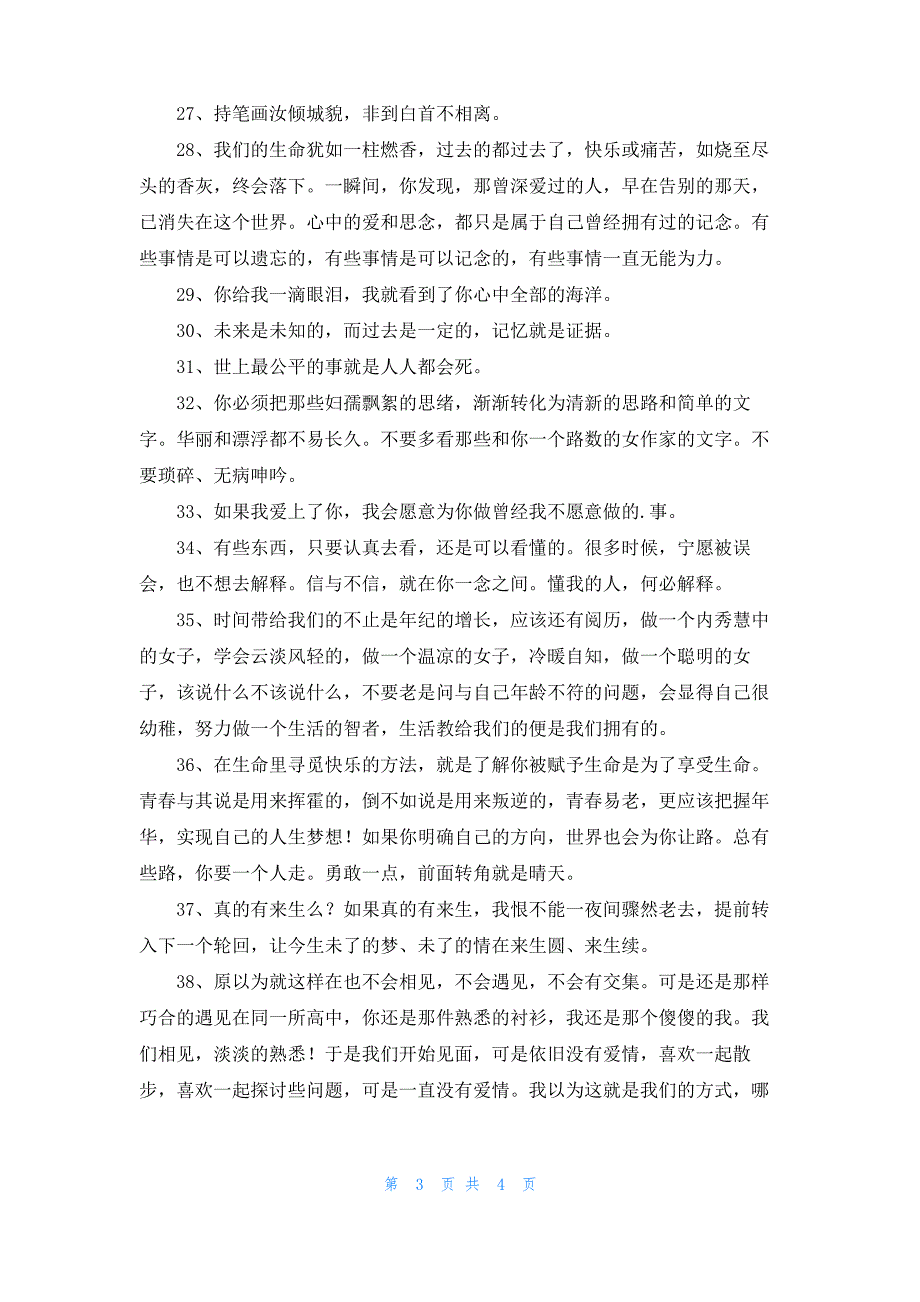 27、持笔画汝倾城貌，非到白首不相离。

28、我们的生命犹如一柱燃香，过去的都过去了，快乐或痛苦，如烧至尽头的香灰，终会落下。一瞬间，你发现，那曾深爱过的人，早在告别的那天，已消失在这个世界。心中的爱和思念，都只是属于自己曾经拥有过的记念。有些事情是可以遗忘的，有些事情是可以记念的，有些事情一直无能为力。

29、你给我一滴眼泪，我就看到了你心中全部的海洋。

30、未来是未知的，而过去是一定的，记忆就是证据。

31、世上最公平的事就是人人都会死。

32、你必须把那些妇孺飘絮的思绪，渐渐转化为清新的思路和简单的文字。华丽和漂浮都不易长久。不要多看那些和你一个路数的女作家的文字。不要琐碎、无病呻吟。

33、如果我爱上了你，我会愿意为你做曾经我不愿意做的.事。

34、有些东西，只要认真去看，还是可以看懂的。很多时候，宁愿被误会，也不想去解释。信与不信，就在你一念之间。懂我的人，何必解释。

35、时间带给我们的不止是年纪的增长，应该还有阅历，做一个内秀慧中的女子，学会云淡风轻的，做一个温凉的女子，冷暖自知，做一个聪明的女子，该说什么不该说什么，不要老是问与自己年龄不符的问题，会显得自己很幼稚，努力做一个生活的智者，生活教给我们的便是我们拥有的。

36、在生命里寻觅快乐的方法，就是了解你被赋予生命是为了享受生命。青春与其说是用来挥霍的，倒不如说是用来叛逆的，青春易老，更应该把握年华，实现自己的人生梦想！如果你明确自己的方向，世界也会为你让路。总有些路，你要一个人走。勇敢一点，前面转角就是晴天。

37、真的有来生么？如果真的有来生，我恨不能一夜间骤然老去，提前转入下一个轮回，让今生未了的梦、未了的情在来生圆、来生续。

38、原以为就这样在也不会相见，不会遇见，不会有交集。可是还是那样巧合的遇见在同一所高中，你还是那件熟悉的衬衫，我还是那个傻傻的我。我们相见，淡淡的熟悉！于是我们开始见面，可是依旧没有爱情，喜欢一起散步，喜欢一起探讨些问题，可是一直没有爱情。我以为这就是我们的方式，哪

第 3 页 共 4 页